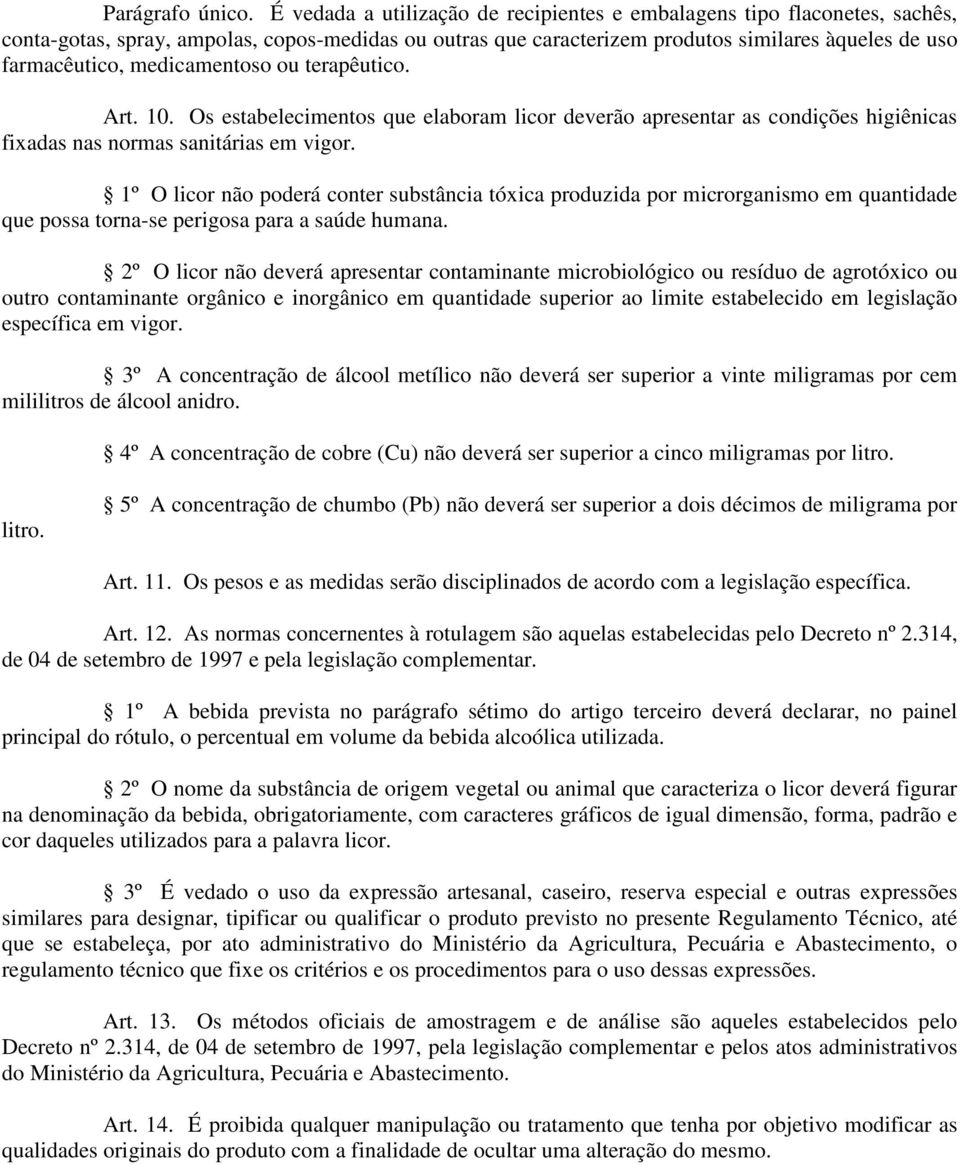 Parágrafo único. É vedada a utilização de recipientes e embalagens tipo flaconetes, sachês, conta-gotas, spray, ampolas, copos-medidas ou outras que caracterizem produtos similares àqueles de uso farmacêutico, medicamentoso ou terapêutico.

Art. 10. Os estabelecimentos que elaboram licor deverão apresentar as condições higiênicas fixadas nas normas sanitárias em vigor.

§ 1º O licor não poderá conter substância tóxica produzida por microrganismo em quantidade que possa torna-se perigosa para a saúde humana.

§ 2º O licor não deverá apresentar contaminante microbiológico ou resíduo de agrotóxico ou outro contaminante orgânico e inorgânico em quantidade superior ao limite estabelecido em legislação específica em vigor.

§ 3º A concentração de álcool metílico não deverá ser superior a vinte miligramas por cem mililitros de álcool anidro.

§ 4º A concentração de cobre (Cu) não deverá ser superior a cinco miligramas por litro.

§ 5º A concentração de chumbo (Pb) não deverá ser superior a dois décimos de miligrama por litro.

Art. 11. Os pesos e as medidas serão disciplinados de acordo com a legislação específica.

Art. 12. As normas concernentes à rotulagem são aquelas estabelecidas pelo Decreto nº 2.314, de 04 de setembro de 1997 e pela legislação complementar.

§ 1º A bebida prevista no parágrafo sétimo do artigo terceiro deverá declarar, no painel principal do rótulo, o percentual em volume da bebida alcoólica utilizada.

§ 2º O nome da substância de origem vegetal ou animal que caracteriza o licor deverá figurar na denominação da bebida, obrigatoriamente, com caracteres gráficos de igual dimensão, forma, padrão e cor daqueles utilizados para a palavra licor.

§ 3º É vedado o uso da expressão artesanal, caseiro, reserva especial e outras expressões similares para designar, tipificar ou qualificar o produto previsto no presente Regulamento Técnico, até que se estabeleça, por ato administrativo do Ministério da Agricultura, Pecuária e Abastecimento, o regulamento técnico que fixe os critérios e os procedimentos para o uso dessas expressões.

Art. 13. Os métodos oficiais de amostragem e de análise são aqueles estabelecidos pelo Decreto nº 2.314, de 04 de setembro de 1997, pela legislação complementar e pelos atos administrativos do Ministério da Agricultura, Pecuária e Abastecimento.

Art. 14. É proibida qualquer manipulação ou tratamento que tenha por objetivo modificar as qualidades originais do produto com a finalidade de ocultar uma alteração do mesmo.